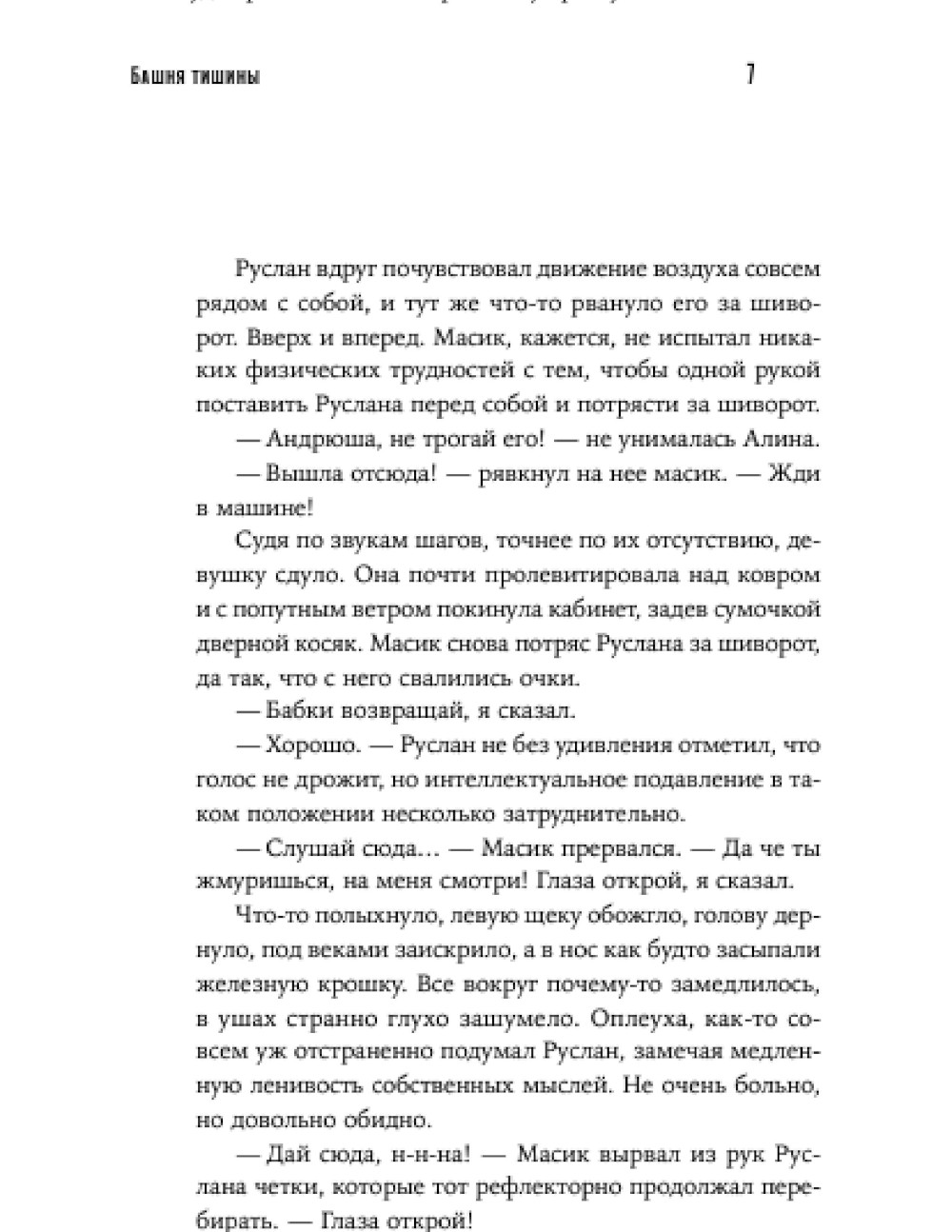 Башня тишины

7

Руслан вдруг почувствовал движение воздуха совсем рядом с собой, и тут же что-то рвануло его за шиворот. Вверх и вперед. Масик, кажется, не испытал никаких физических трудностей с тем, чтобы одной рукой поставить Руслана перед собой и потрясти за шиворот.

— Андрюша, не трогай его! — не унималась Алина.

— Вышла отсюда! — рявкнул на нее масик. — Жди в машине!

Судя по звукам шагов, точнее по их отсутствию, девушку сдуло. Она почти пролевитировала над ковром и с попутным ветром покинула кабинет, задев сумочкой дверной косяк. Масик снова потряс Руслана за шиворот, да так, что с него свалились очки.

— Бабки возвращай, я сказал.

— Хорошо. — Руслан не без удивления отметил, что голос не дрожит, но интеллектуальное подавление в таком положении несколько затруднительно.

— Слушай сюда… — Масик прервался. — Да че ты жмуришься, на меня смотри! Глаза открой, я сказал.

Что-то полыхнуло, левую щеку обожгло, голову дернуло, под веками заискрило, а в нос как будто засыпали железную крошку. Все вокруг почему-то замедлилось, в ушах странно глухо зашумело. Оплеуха, как-то совсем уж отстраненно подумал Руслан, замечая медленную ленивость собственных мыслей. Не очень больно, но довольно обидно.

— Дай сюда, н-н-на! — Масик вырвал из рук Руслана четки, которые тот рефлекторно продолжал перебирать. — Глаза открой!